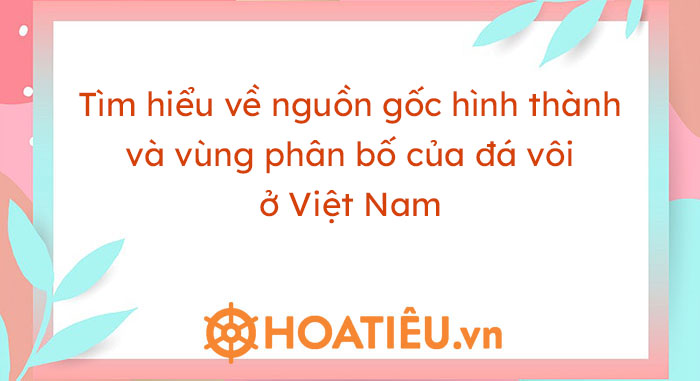 Tìm hiểu về nguồn gốc hình thành và vùng phân bố của đá vôi ở Việt Nam

HOATIÊU.vn